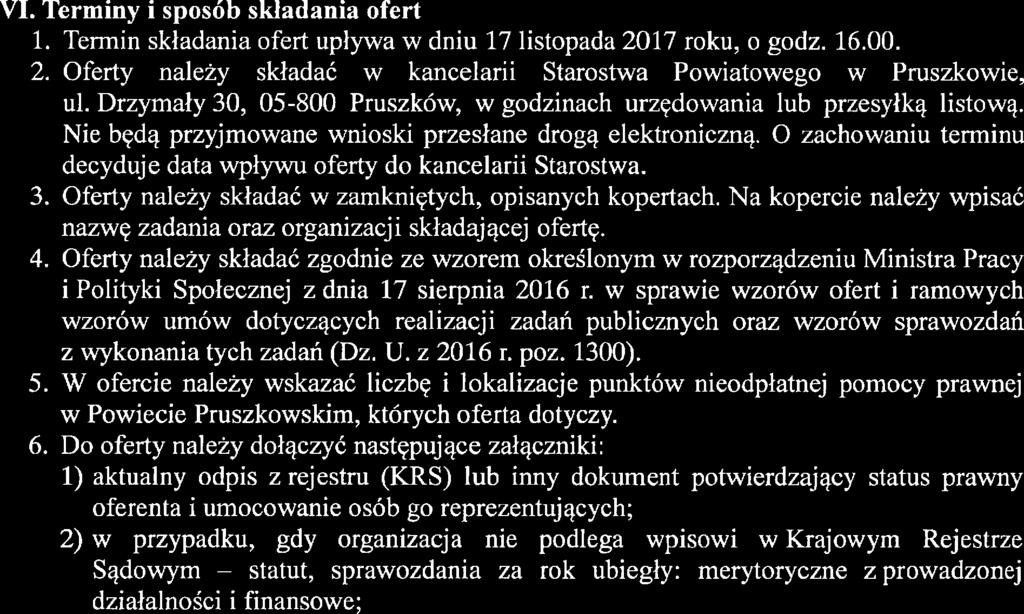 VI. Terminy i sposób składania ofert

1. Termin składania ofert upływa w dniu 17 listopada 2017 roku, o godz. 16.00.
2. Oferty należy składać w kancelarii Starostwa Powiatowego w Pruszkowie, ul. Drzymały 30, 05-800 Pruszków, w godzinach urzędowania lub przesyłką listową. Nie będą przyjmowane wnioski przesłane drogą elektroniczną. O zachowaniu terminu decyduje data wpływu oferty do kancelarii Starostwa.
3. Oferty należy składać w zamkniętych, opisanych kopertach. Na kopercie należy wpisać nazwę zadania oraz organizacji składającej ofertę.
4. Oferty należy składać zgodnie ze wzorem określonym w rozporządzeniu Ministra Pracy i Polityki Społecznej z dnia 17 sierpnia 2016 r. w sprawie wzorów ofert i ramowych wzorów umów dotyczących realizacji zadań publicznych oraz wzorów sprawozdań z wykonania tych zadań (Dz. U. z 2016 r. poz. 1300).
5. W ofercie należy wskazać liczbę i lokalizacje punktów nieodpłatnej pomocy prawnej w Powiecie Pruszkowskim, których oferta dotyczy.
6. Do oferty należy dołączyć następujące załączniki:
1) aktualny odpis z rejestru (KRS) lub inny dokument potwierdzający status prawny oferenta i umocowanie osób go reprezentujących;
2) w przypadku, gdy organizacja nie podlega wpisowi w Krajowym Rejestrze Sądowym – statut, sprawozdania za rok ubiegły: merytoryczne z prowadzonej działalności i finansowe;